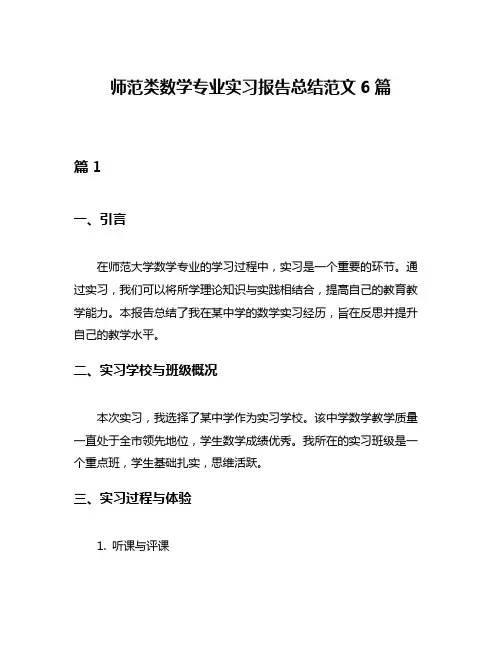 师范类数学专业实习报告总结范文 6 篇

篇 1

一、引言

在师范大学数学专业的学习过程中，实习是一个重要的环节。通过实习，我们可以将所学理论知识与实践相结合，提高自己的教育教学能力。本报告总结了我在某中学的数学实习经历，旨在反思并提升自己的教学水平。

二、实习学校与班级概况

本次实习，我选择了某中学作为实习学校。该中学数学教学质量一直处于全市领先地位，学生数学成绩优秀。我所在的实习班级是一个重点班，学生基础扎实，思维活跃。

三、实习过程与体验

1. 听课与评课